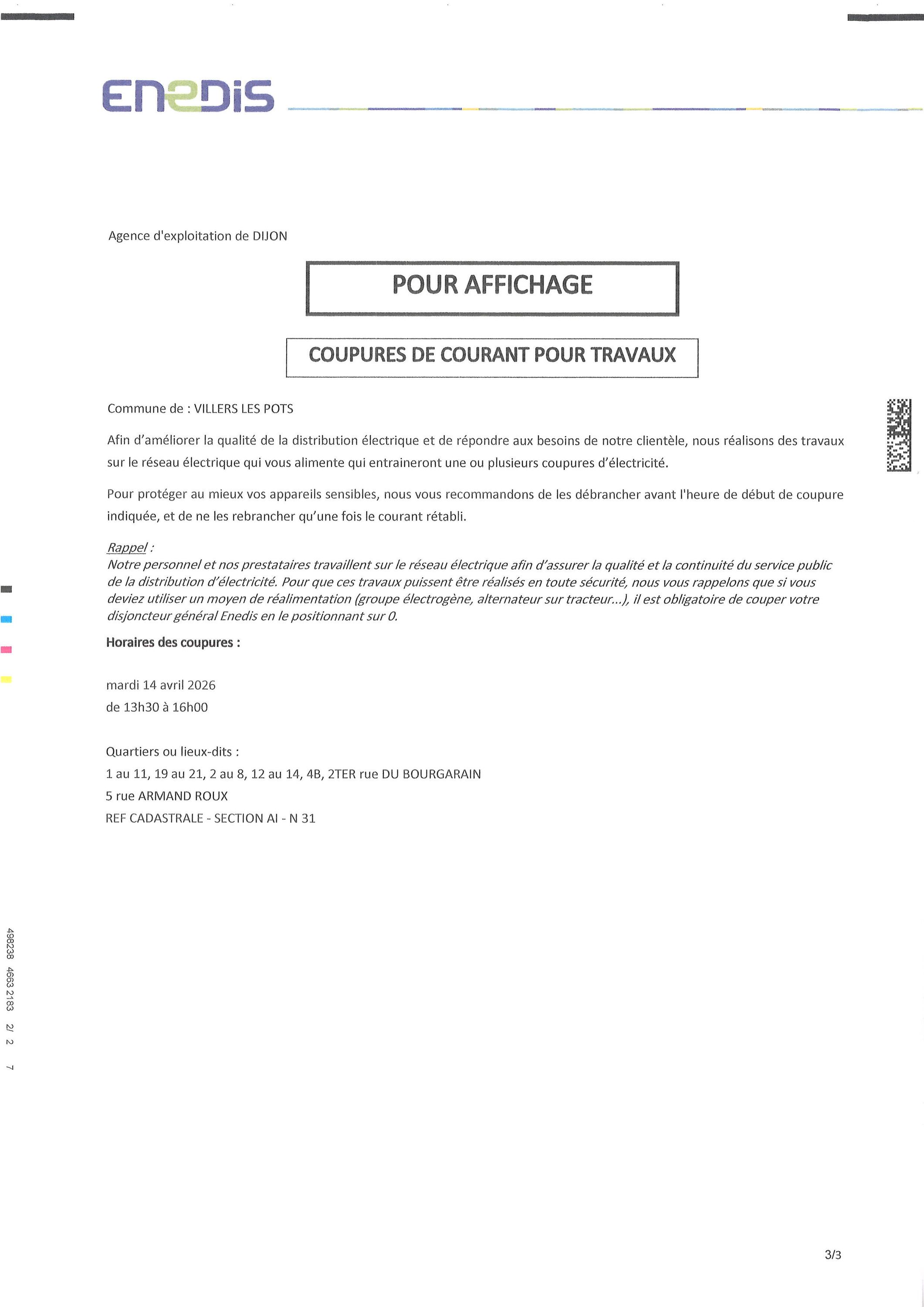 ENEDIS

Agence d'exploitation de DIJON

POUR AFFICHAGE

COUPURES DE COURANT POUR TRAVAUX

Commune de : VILLERS LES POTS

Afin d'améliorer la qualité de la distribution électrique et de répondre aux besoins de notre clientèle, nous réalisons des travaux sur le réseau électrique qui vous alimente qui entraineront une ou plusieurs coupures d'électricité.

Pour protéger au mieux vos appareils sensibles, nous vous recommandons de les débrancher avant l'heure de début de coupure indiquée, et de ne les rebrancher qu'une fois le courant rétabli.

Rappel :
Notre personnel et nos prestataires travaillent sur le réseau électrique afin d'assurer la qualité et la continuité du service public de la distribution d'électricité. Pour que ces travaux puissent être réalisés en toute sécurité, nous vous rappelons que si vous deviez utiliser un moyen de réalimentation (groupe électrogène, alternateur sur tracteur...), il est obligatoire de couper votre disjoncteur général Enedis en le positionnant sur 0.

Horaires des coupures :

mardi 14 avril 2026
de 13h30 à 16h00

Quartiers ou lieux-dits :
1 au 11, 19 au 21, 2 au 8, 12 au 14, 4B, 2TER rue DU BOURGARAIN
5 rue ARMAND ROUX
REF CADASTRALE - SECTION AI - N 31

498238 4663 2183 2/ 2 7

3/3